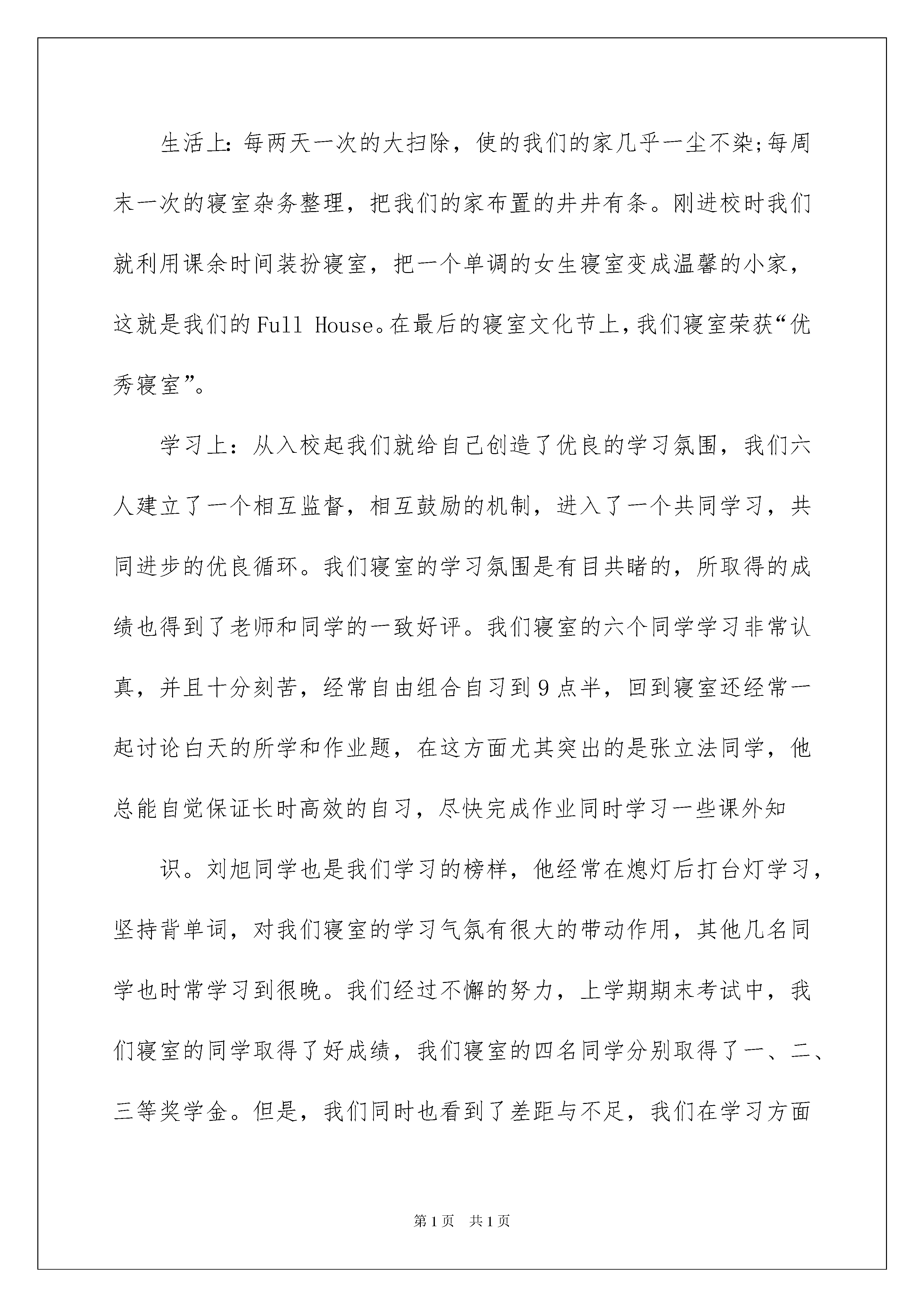 生活上:每两天一次的大扫除，使的我们的家几乎一尘不染;每周末一次的寝室杂务整理，把我们的家布置的井井有条。刚进校时我们就利用课余时间装扮寝室，把一个单调的女生寝室变成温馨的小家，这就是我们的Full House。在最后的寝室文化节上,我们寝室荣获“优秀寝室”。

学习上：从入校起我们就给自己创造了优良的学习氛围，我们六人建立了一个相互监督，相互鼓励的机制，进入了一个共同学习，共同进步的优良循环。我们寝室的学习氛围是有目共睹的，所取得的成绩也得到了老师和同学的一致好评。我们寝室的六个同学学习非常认真，并且十分刻苦，经常自由组合自习到9点半，回到寝室还经常一起讨论白天的所学和作业题，在这方面尤其突出的是张立法同学，他总能自觉保证长时高效的自习，尽快完成作业同时学习一些课外知

识。刘旭同学也是我们学习的榜样，他经常在熄灯后打台灯学习，坚持背单词，对我们寝室的学习气氛有很大的带动作用，其他几名同学也时常学习到很晚。我们经过不懈的努力，上学期期末考试中，我们寝室的同学取得了好成绩，我们寝室的四名同学分别取得了一、二、三等奖学金。但是，我们同时也看到了差距与不足，我们在学习方面

第1页 共1页